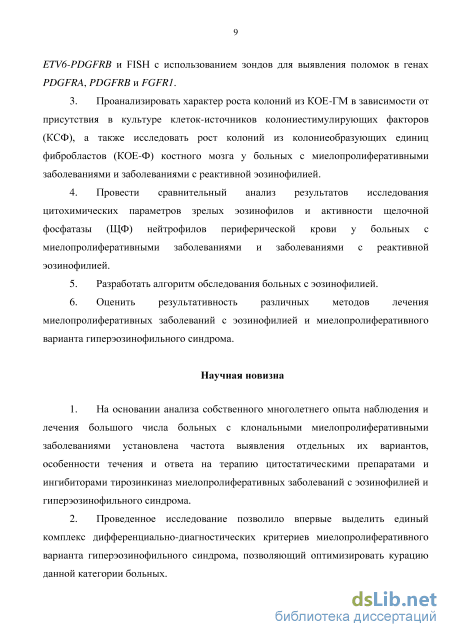 9

ETV6-PDGFRB и FISH с использованием зондов для выявления поломок в генах PDGFRA, PDGFRB и FGFR1.

3. Проанализировать характер роста колоний из КОЕ-ГМ в зависимости от присутствия в культуре клеток-источников колониестимулирующих факторов (КСФ), а также исследовать рост колоний из колониеобразующих единиц фибробластов (КОЕ-Ф) костного мозга у больных с миелопролиферативными заболеваниями и заболеваниями с реактивной эозинофилией.

4. Провести сравнительный анализ результатов исследования цитохимических параметров зрелых эозинофилов и активности щелочной фосфатазы (ЩФ) нейтрофилов периферической крови у больных с миелопролиферативными заболеваниями и заболеваниями с реактивной эозинофилией.

5. Разработать алгоритм обследования больных с эозинофилией.

6. Оценить результативность различных методов лечения миелопролиферативных заболеваний с эозинофилией и миелопролиферативного варианта гиперэозинофильного синдрома.

Научная новизна

1. На основании анализа собственного многолетнего опыта наблюдения и лечения большого числа больных с клональными миелопролиферативными заболеваниями установлена частота выявления отдельных их вариантов, особенности течения и ответа на терапию цитостатическими препаратами и ингибиторами тирозинкиназ миелопролиферативных заболеваний с эозинофилией и гиперэозинофильного синдрома.

2. Проведенное исследование позволило впервые выделить единый комплекс дифференциально-диагностических критериев миелопролиферативного варианта гиперэозинофильного синдрома, позволяющий оптимизировать курацию данной категории больных.

dsLib.net
библиотека диссертаций